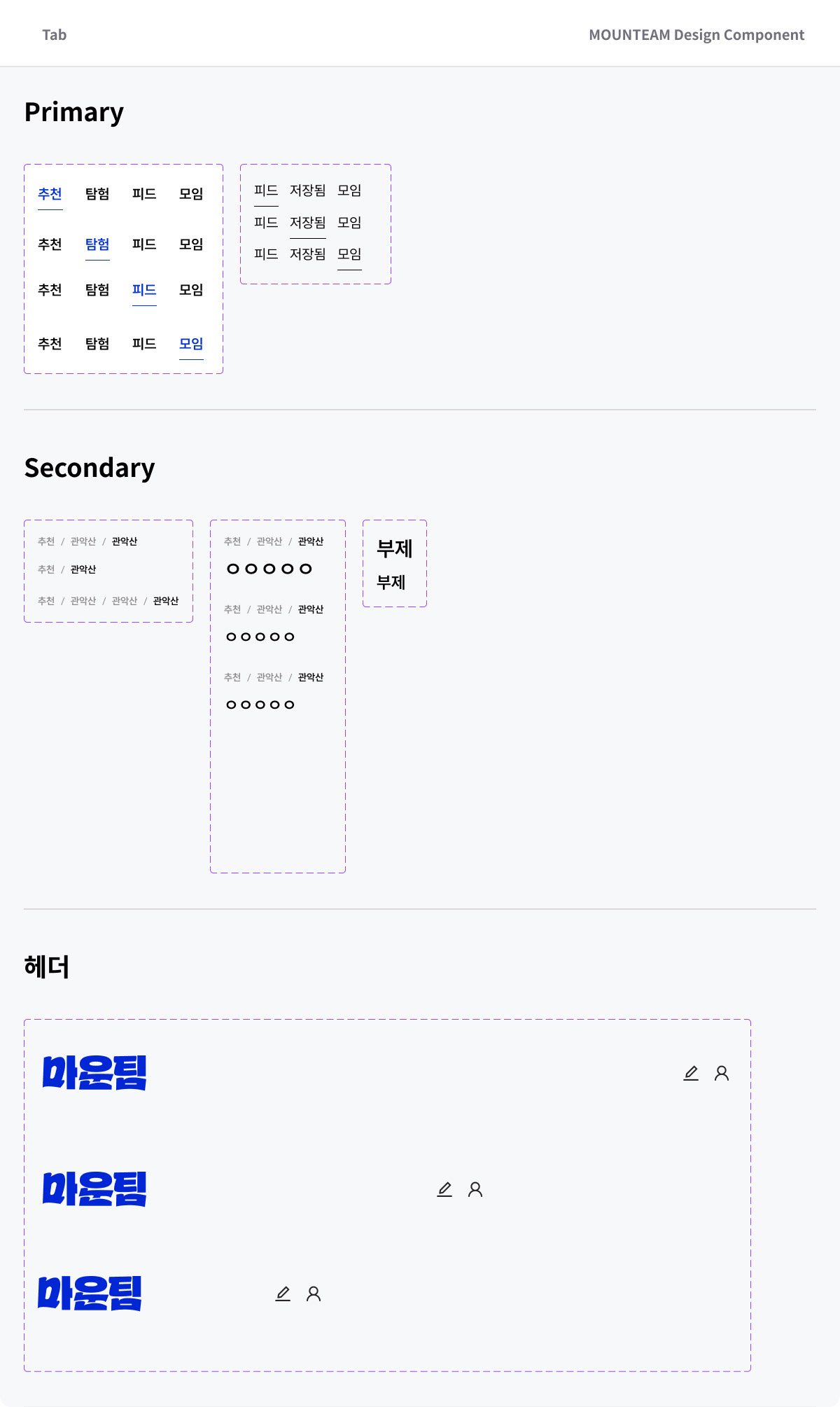 Tab

MOUNTEAM Design Component

Primary

추천 탐험 피드 모임
추천 탐험 피드 모임
추천 탐험 피드 모임
추천 탐험 피드 모임

피드 저장됨 모임
피드 저장됨 모임
피드 저장됨 모임

Secondary

추천 / 관악산 / 관악산
추천 / 관악산
추천 / 관악산 / 관악산 / 관악산

추천 / 관악산 / 관악산
ㅇㅇㅇㅇㅇ
추천 / 관악산 / 관악산
ㅇㅇㅇㅇㅇ
추천 / 관악산 / 관악산
ㅇㅇㅇㅇㅇ

부제
부제

헤더

마운팀

마운팀

마운팀